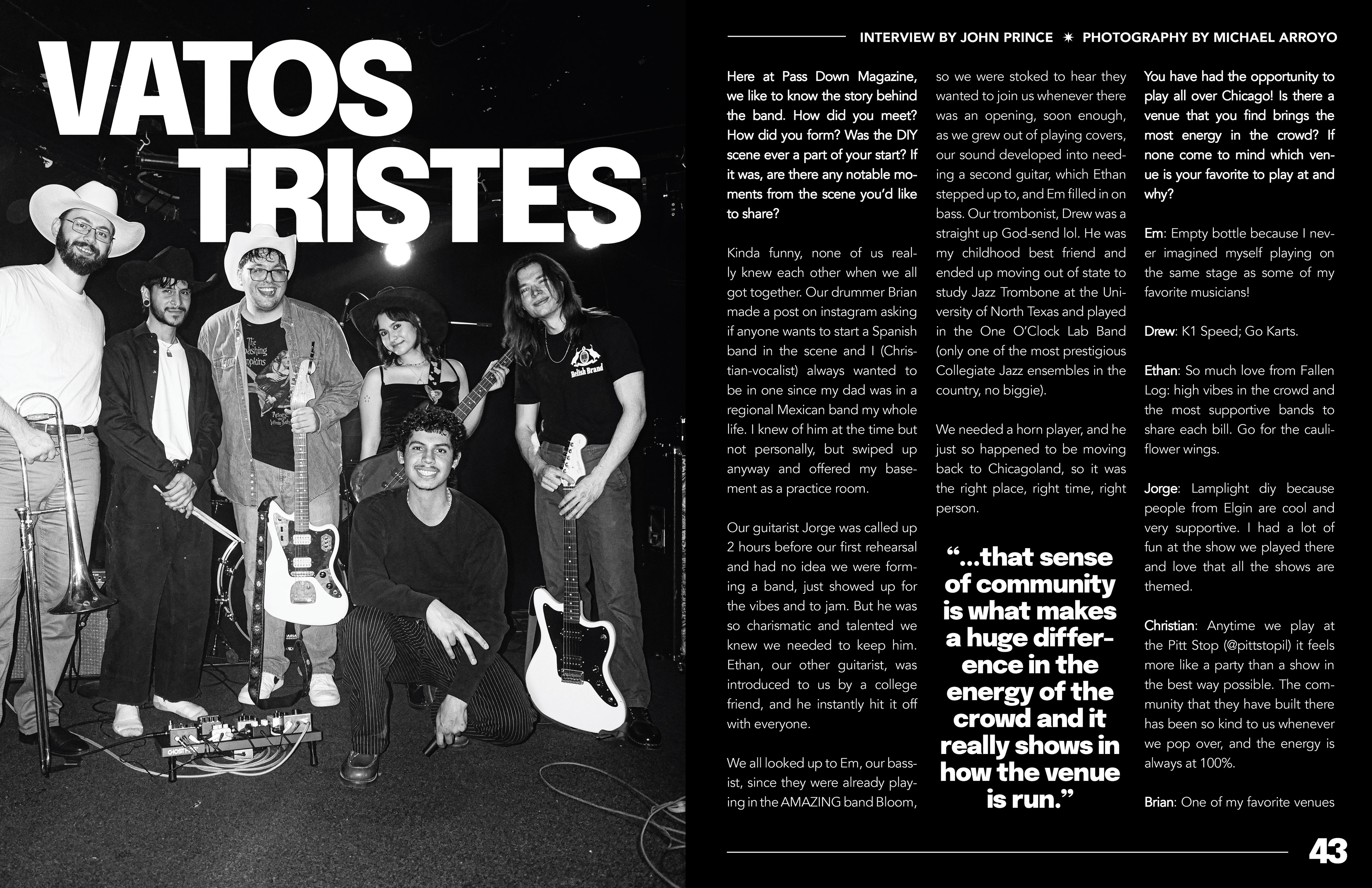 VATOS TRISTES

INTERVIEW BY JOHN PRINCE ✷ PHOTOGRAPHY BY MICHAEL ARROYO

Here at Pass Down Magazine, we like to know the story behind the band. How did you meet? How did you form? Was the DIY scene ever a part of your start? If it was, are there any notable moments from the scene you'd like to share?

Kinda funny, none of us really knew each other when we all got together. Our drummer Brian made a post on instagram asking if anyone wants to start a Spanish band in the scene and I (Christian-vocalist) always wanted to be in one since my dad was in a regional Mexican band my whole life. I knew of him at the time but not personally, but swiped up anyway and offered my basement as a practice room.

Our guitarist Jorge was called up 2 hours before our first rehearsal and had no idea we were forming a band, just showed up for the vibes and to jam. But he was so charismatic and talented we knew we needed to keep him. Ethan, our other guitarist, was introduced to us by a college friend, and he instantly hit it off with everyone.

We all looked up to Em, our bassist, since they were already playing in the AMAZING band Bloom, so we were stoked to hear they wanted to join us whenever there was an opening, soon enough, as we grew out of playing covers, our sound developed into needing a second guitar, which Ethan stepped up to, and Em filled in on bass. Our trombonist, Drew was a straight up God-send lol. He was my childhood best friend and ended up moving out of state to study Jazz Trombone at the University of North Texas and played in the One O'Clock Lab Band (only one of the most prestigious Collegiate Jazz ensembles in the country, no biggie).

We needed a horn player, and he just so happened to be moving back to Chicagoland, so it was the right place, right time, right person.

"...that sense of community is what makes a huge difference in the energy of the crowd and it really shows in how the venue is run."

You have had the opportunity to play all over Chicago! Is there a venue that you find brings the most energy in the crowd? If none come to mind which venue is your favorite to play at and why?

Em: Empty bottle because I never imagined myself playing on the same stage as some of my favorite musicians!

Drew: K1 Speed; Go Karts.

Ethan: So much love from Fallen Log: high vibes in the crowd and the most supportive bands to share each bill. Go for the cauliflower wings.

Jorge: Lamplight diy because people from Elgin are cool and very supportive. I had a lot of fun at the show we played there and love that all the shows are themed.

Christian: Anytime we play at the Pitt Stop (@pittstopil) it feels more like a party than a show in the best way possible. The community that they have built there has been so kind to us whenever we pop over, and the energy is always at 100%.

Brian: One of my favorite venues

43